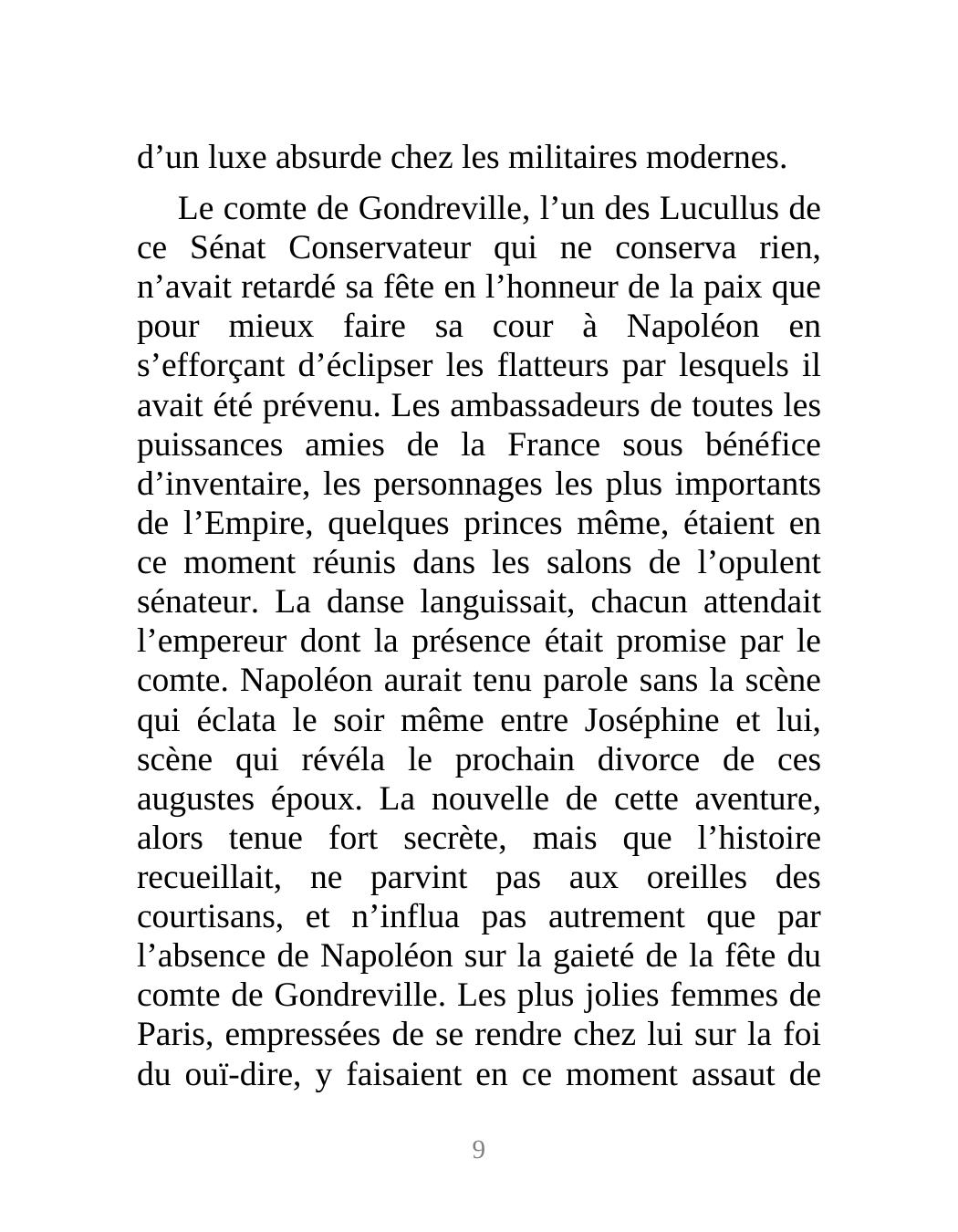 d’un luxe absurde chez les militaires modernes.

Le comte de Gondreville, l’un des Lucullus de ce Sénat Conservateur qui ne conserva rien, n’avait retardé sa fête en l’honneur de la paix que pour mieux faire sa cour à Napoléon en s’efforçant d’éclipser les flatteurs par lesquels il avait été prévenu. Les ambassadeurs de toutes les puissances amies de la France sous bénéfice d’inventaire, les personnages les plus importants de l’Empire, quelques princes même, étaient en ce moment réunis dans les salons de l’opulent sénateur. La danse languissait, chacun attendait l’empereur dont la présence était promise par le comte. Napoléon aurait tenu parole sans la scène qui éclata le soir même entre Joséphine et lui, scène qui révéla le prochain divorce de ces augustes époux. La nouvelle de cette aventure, alors tenue fort secrète, mais que l’histoire recueillait, ne parvint pas aux oreilles des courtisans, et n’influa pas autrement que par l’absence de Napoléon sur la gaieté de la fête du comte de Gondreville. Les plus jolies femmes de Paris, empressées de se rendre chez lui sur la foi du ouï-dire, y faisaient en ce moment assaut de

9